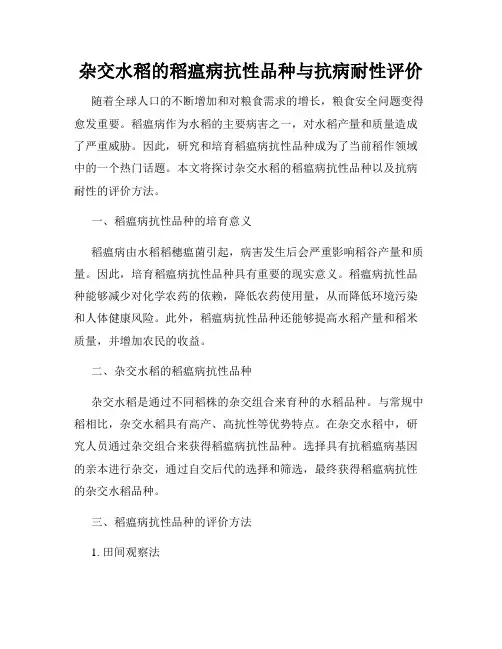 杂交水稻的稻瘟病抗性品种与抗病耐性评价

随着全球人口的不断增加和对粮食需求的增长，粮食安全问题变得愈发重要。稻瘟病作为水稻的主要病害之一，对水稻产量和质量造成了严重威胁。因此，研究和培育稻瘟病抗性品种成为了当前稻作领域中的一个热门话题。本文将探讨杂交水稻的稻瘟病抗性品种以及抗病耐性的评价方法。

一、稻瘟病抗性品种的培育意义

稻瘟病由水稻稻穗瘟菌引起，病害发生后会严重影响稻谷产量和质量。因此，培育稻瘟病抗性品种具有重要的现实意义。稻瘟病抗性品种能够减少对化学农药的依赖，降低农药使用量，从而降低环境污染和人体健康风险。此外，稻瘟病抗性品种还能够提高水稻产量和稻米质量，并增加农民的收益。

二、杂交水稻的稻瘟病抗性品种

杂交水稻是通过不同稻株的杂交组合来育种的水稻品种。与常规中稻相比，杂交水稻具有高产、高抗性等优势特点。在杂交水稻中，研究人员通过杂交组合来获得稻瘟病抗性品种。选择具有抗稻瘟病基因的亲本进行杂交，通过自交后代的选择和筛选，最终获得稻瘟病抗性的杂交水稻品种。

三、稻瘟病抗性品种的评价方法

1. 田间观察法